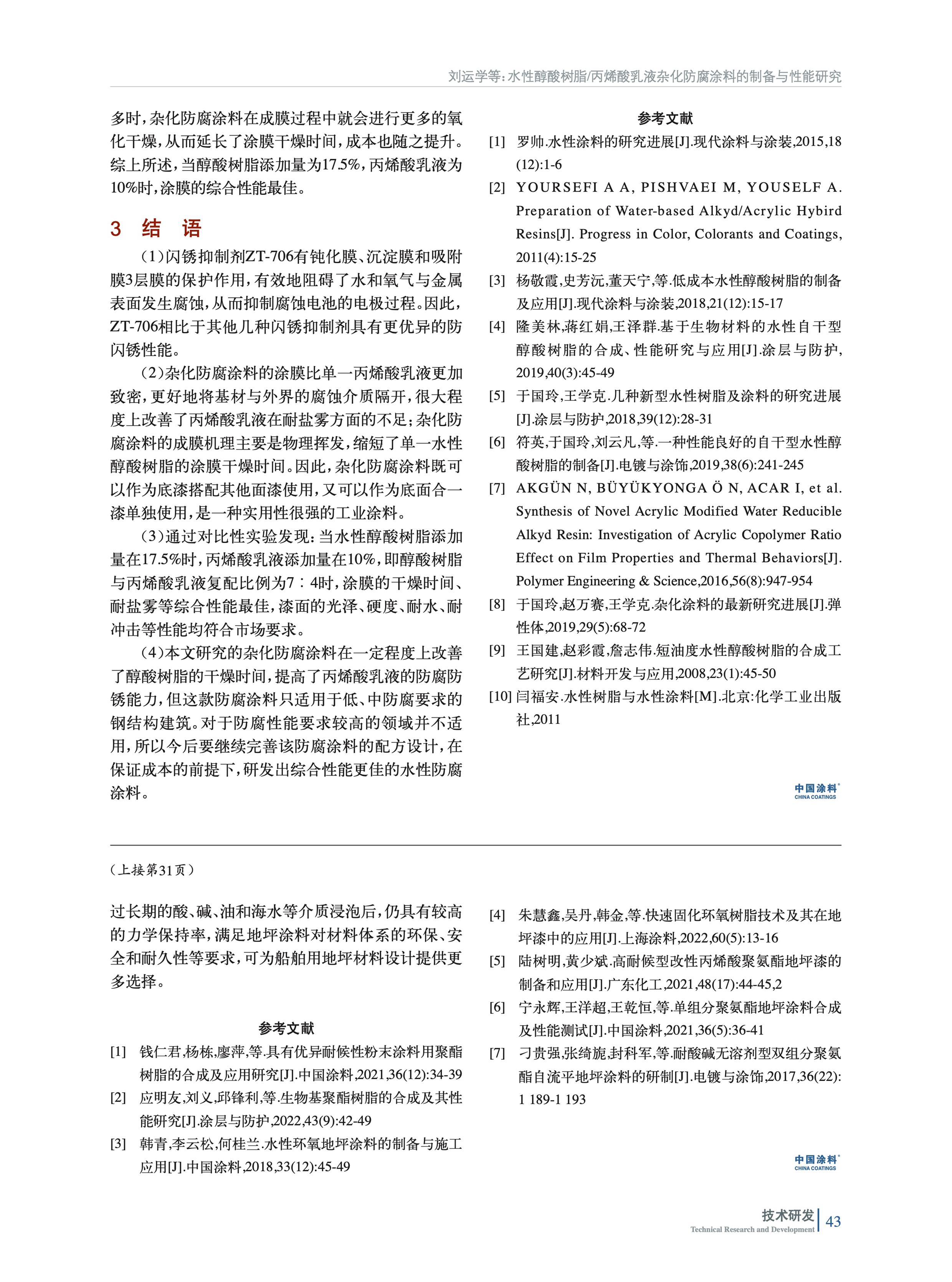 刘运学等：水性醇酸树脂/丙烯酸乳液杂化防腐涂料的制备与性能研究

多时，杂化防腐涂料在成膜过程中就会进行更多的氧化干燥，从而延长了涂膜干燥时间，成本也随之提升。综上所述，当醇酸树脂添加量为17.5%，丙烯酸乳液为10%时，涂膜的综合性能最佳。

3 结 语

（1）闪锈抑制剂ZT-706有钝化膜、沉淀膜和吸附膜3层膜的保护作用，有效地阻碍了水和氧气与金属表面发生腐蚀，从而抑制腐蚀电池的电极过程。因此，ZT-706相比于其他几种闪锈抑制剂具有更优异的防闪锈性能。

（2）杂化防腐涂料的涂膜比单一丙烯酸乳液更加致密，更好地将基材与外界的腐蚀介质隔开，很大程度上改善了丙烯酸乳液在耐盐雾方面的不足；杂化防腐涂料的成膜机理主要是物理挥发，缩短了单一水性醇酸树脂的涂膜干燥时间。因此，杂化防腐涂料既可以作为底漆搭配其他面漆使用，又可以作为底面合一漆单独使用，是一种实用性很强的工业涂料。

（3）通过对比性实验发现：当水性醇酸树脂添加量在17.5%时，丙烯酸乳液添加量在10%，即醇酸树脂与丙烯酸乳液复配比例为7∶4时，涂膜的干燥时间、耐盐雾等综合性能最佳，漆面的光泽、硬度、耐水、耐冲击等性能均符合市场要求。

（4）本文研究的杂化防腐涂料在一定程度上改善了醇酸树脂的干燥时间，提高了丙烯酸乳液的防腐防锈能力，但这款防腐涂料只适用于低、中防腐要求的钢结构建筑。对于防腐性能要求较高的领域并不适用，所以今后要继续完善该防腐涂料的配方设计，在保证成本的前提下，研发出综合性能更佳的水性防腐涂料。

参考文献
[1] 罗帅.水性涂料的研究进展[J].现代涂料与涂装,2015,18(12):1-6
[2] YOURSEFI A A, PISHVAEI M, YOUSELF A. Preparation of Water-based Alkyd/Acrylic Hybird Resins[J]. Progress in Color, Colorants and Coatings, 2011(4):15-25
[3] 杨敬霞,史芳沅,董天宁,等.低成本水性醇酸树脂的制备及应用[J].现代涂料与涂装,2018,21(12):15-17
[4] 隆美林,蒋红娟,王泽群.基于生物材料的水性自干型醇酸树脂的合成、性能研究与应用[J].涂层与防护,2019,40(3):45-49
[5] 于国玲,王学克.几种新型水性树脂及涂料的研究进展[J].涂层与防护,2018,39(12):28-31
[6] 符英,于国玲,刘云凡,等.一种性能良好的自干型水性醇酸树脂的制备[J].电镀与涂饰,2019,38(6):241-245
[7] AKGÜN N, BÜYÜKYONGA Ö N, ACAR I, et al. Synthesis of Novel Acrylic Modified Water Reducible Alkyd Resin: Investigation of Acrylic Copolymer Ratio Effect on Film Properties and Thermal Behaviors[J]. Polymer Engineering & Science,2016,56(8):947-954
[8] 于国玲,赵万赛,王学克.杂化涂料的最新研究进展[J].弹性体,2019,29(5):68-72
[9] 王国建,赵彩霞,詹志伟.短油度水性醇酸树脂的合成工艺研究[J].材料开发与应用,2008,23(1):45-50
[10] 闫福安.水性树脂与水性涂料[M].北京:化学工业出版社,2011

中国涂料 CHINA COATINGS

（上接第31页）

过长期的酸、碱、油和海水等介质浸泡后，仍具有较高的力学保持率，满足地坪涂料对材料体系的环保、安全和耐久性等要求，可为船舶用地坪材料设计提供更多选择。

参考文献
[1] 钱仁君,杨栋,廖萍,等.具有优异耐候性粉末涂料用聚酯树脂的合成及应用研究[J].中国涂料,2021,36(12):34-39
[2] 应明友,刘义,邱锋利,等.生物基聚酯树脂的合成及其性能研究[J].涂层与防护,2022,43(9):42-49
[3] 韩青,李云松,何桂兰.水性环氧地坪涂料的制备与施工应用[J].中国涂料,2018,33(12):45-49
[4] 朱慧鑫,吴丹,韩金,等.快速固化环氧树脂技术及其在地坪漆中的应用[J].上海涂料,2022,60(5):13-16
[5] 陆树明,黄少斌.高耐候型改性丙烯酸聚氨酯地坪漆的制备和应用[J].广东化工,2021,48(17):44-45,2
[6] 宁永辉,王洋超,王乾恒,等.单组分聚氨酯地坪涂料合成及性能测试[J].中国涂料,2021,36(5):36-41
[7] 刁贵强,张绮旎,封科军,等.耐酸碱无溶剂型双组分聚氨酯自流平地坪涂料的研制[J].电镀与涂饰,2017,36(22):1 189-1 193

中国涂料 CHINA COATINGS

技术研发 Technical Research and Development 43